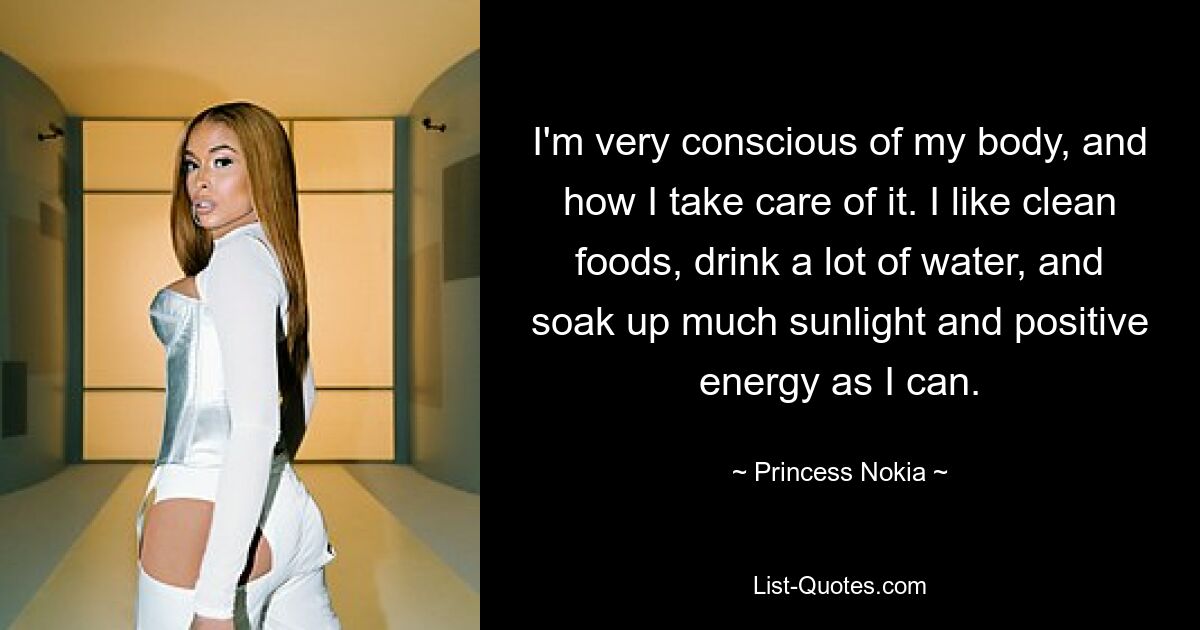 I'm very conscious of my body, and how I take care of it. I like clean foods, drink a lot of water, and soak up much sunlight and positive energy as I can.

~ Princess Nokia ~

List-Quotes.com